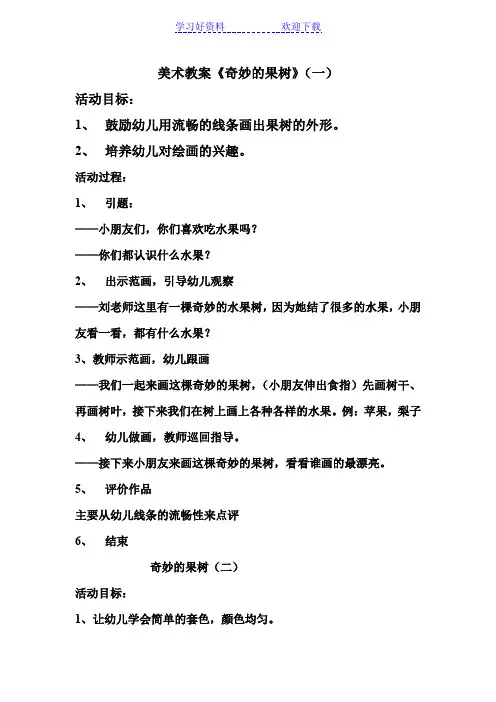 学习好资料 欢迎下载

美术教案《奇妙的果树》（一）

活动目标：

1、 鼓励幼儿用流畅的线条画出果树的外形。

2、 培养幼儿对绘画的兴趣。

活动过程：

1、 引题：

——小朋友们，你们喜欢吃水果吗？

——你们都认识什么水果？

2、 出示范画，引导幼儿观察

——刘老师这里有一棵奇妙的水果树，因为她结了很多的水果，小朋友看一看，都有什么水果？

3、教师示范画，幼儿跟画

——我们一起来画这棵奇妙的果树，（小朋友伸出食指）先画树干、再画树叶，接下来我们在树上画上各种各样的水果。例：苹果，梨子

4、 幼儿做画，教师巡回指导。

——接下来小朋友来画这棵奇妙的果树，看看谁画的最漂亮。

5、 评价作品

主要从幼儿线条的流畅性来点评

6、 结束

奇妙的果树（二）

活动目标：

1、让幼儿学会简单的套色，颜色均匀。